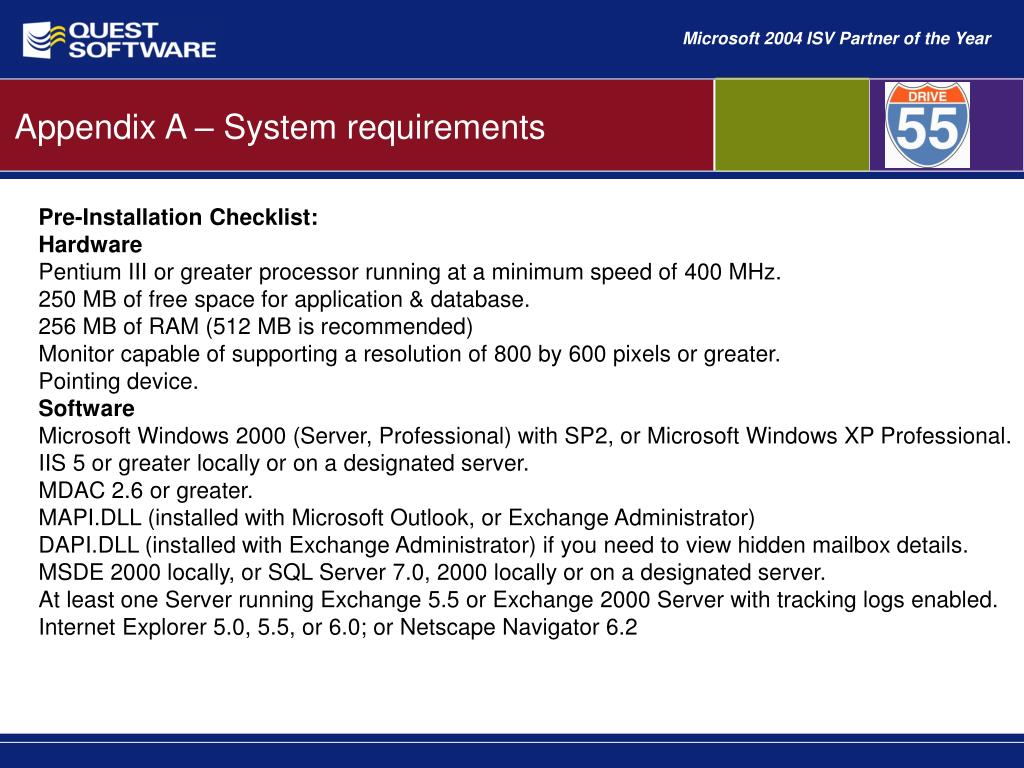 QUEST SOFTWARE

Microsoft 2004 ISV Partner of the Year

Appendix A – System requirements

DRIVE 55

Pre-Installation Checklist:
Hardware
Pentium III or greater processor running at a minimum speed of 400 MHz.
250 MB of free space for application & database.
256 MB of RAM (512 MB is recommended)
Monitor capable of supporting a resolution of 800 by 600 pixels or greater.
Pointing device.
Software
Microsoft Windows 2000 (Server, Professional) with SP2, or Microsoft Windows XP Professional.
IIS 5 or greater locally or on a designated server.
MDAC 2.6 or greater.
MAPI.DLL (installed with Microsoft Outlook, or Exchange Administrator)
DAPI.DLL (installed with Exchange Administrator) if you need to view hidden mailbox details.
MSDE 2000 locally, or SQL Server 7.0, 2000 locally or on a designated server.
At least one Server running Exchange 5.5 or Exchange 2000 Server with tracking logs enabled.
Internet Explorer 5.0, 5.5, or 6.0; or Netscape Navigator 6.2